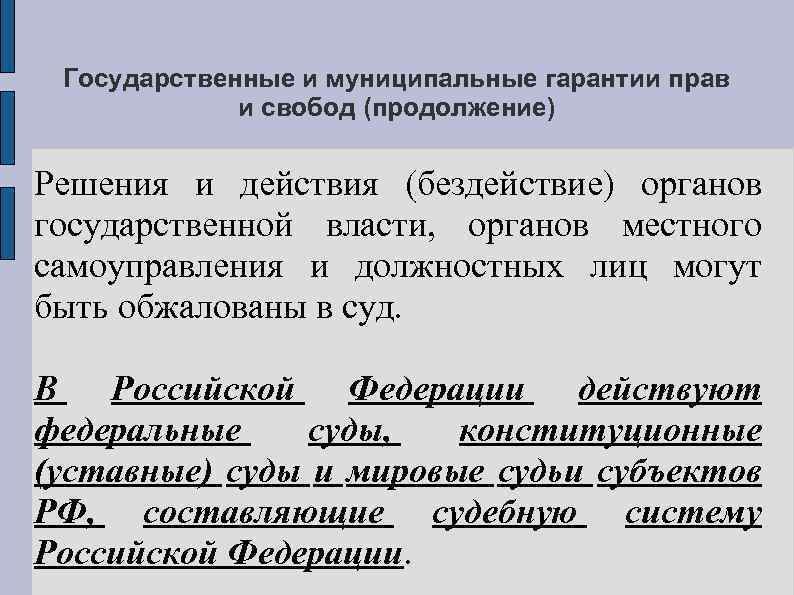 Государственные и муниципальные гарантии прав и свобод (продолжение)

Решения и действия (бездействие) органов государственной власти, органов местного самоуправления и должностных лиц могут быть обжалованы в суд.

В Российской Федерации действуют федеральные суды, конституционные (уставные) суды и мировые судьи субъектов РФ, составляющие судебную систему Российской Федерации.